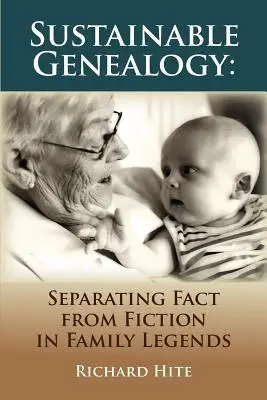 SUSTAINABLE GENEALOGY:

SEPARATING FACT FROM FICTION IN FAMILY LEGENDS

RICHARD HITE